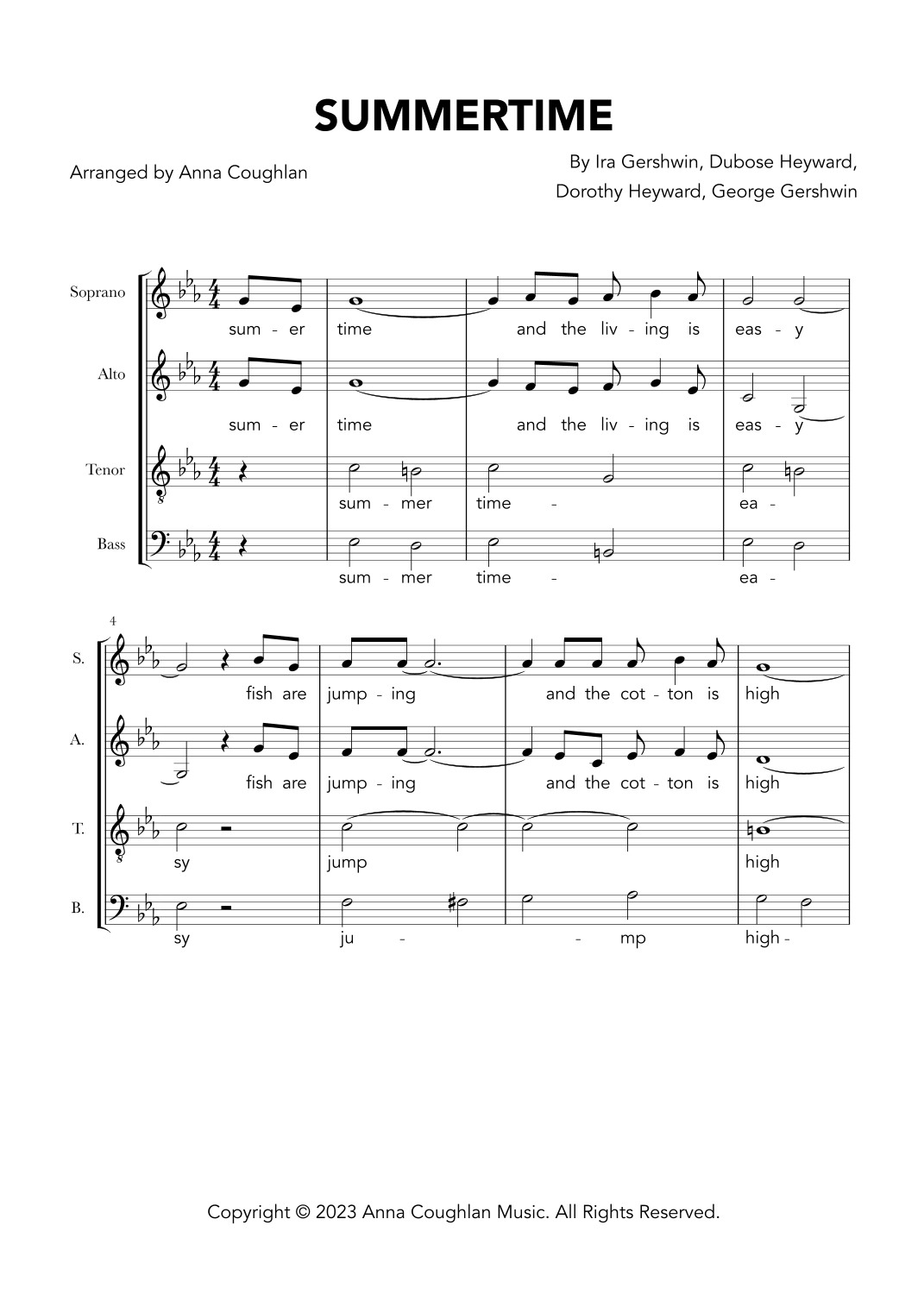 SUMMERTIME

Arranged by Anna Coughlan

By Ira Gershwin, Dubose Heyward,
Dorothy Heyward, George Gershwin

Soprano
sum - er time and the liv - ing is eas - y

Alto
sum - er time and the liv - ing is eas - y

Tenor
sum - mer time - ea -

Bass
sum - mer time - ea -

4

S.
fish are jump - ing and the cot - ton is high

A.
fish are jump - ing and the cot - ton is high

T.
sy jump high

B.
sy ju - - mp high -

Copyright © 2023 Anna Coughlan Music. All Rights Reserved.